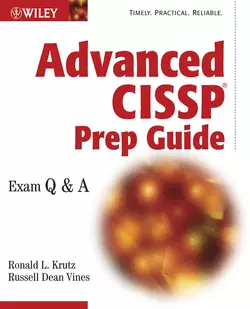 WILEY

TIMELY. PRACTICAL. RELIABLE.

Advanced CISSP® Prep Guide

Exam Q & A

Ronald L. Krutz
Russell Dean Vines